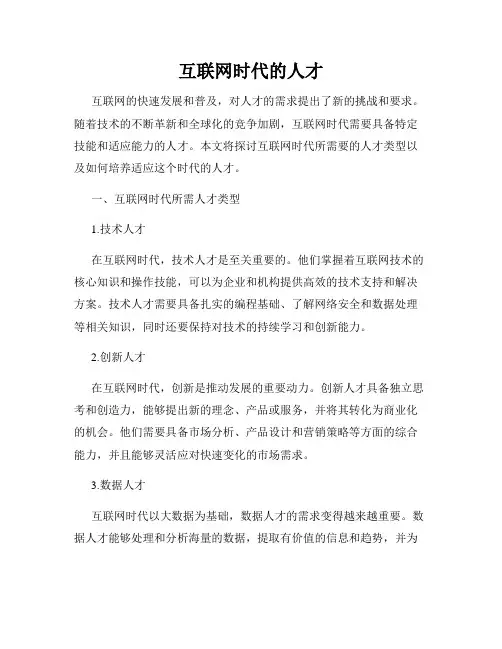 互联网时代的人才

互联网的快速发展和普及，对人才的需求提出了新的挑战和要求。随着技术的不断革新和全球化的竞争加剧，互联网时代需要具备特定技能和适应能力的人才。本文将探讨互联网时代所需要的人才类型以及如何培养适应这个时代的人才。

一、互联网时代所需人才类型

1.技术人才

在互联网时代，技术人才是至关重要的。他们掌握着互联网技术的核心知识和操作技能，可以为企业和机构提供高效的技术支持和解决方案。技术人才需要具备扎实的编程基础、了解网络安全和数据处理等相关知识，同时还要保持对技术的持续学习和创新能力。

2.创新人才

在互联网时代，创新是推动发展的重要动力。创新人才具备独立思考和创造力，能够提出新的理念、产品或服务，并将其转化为商业化的机会。他们需要具备市场分析、产品设计和营销策略等方面的综合能力，并且能够灵活应对快速变化的市场需求。

3.数据人才

互联网时代以大数据为基础，数据人才的需求变得越来越重要。数据人才能够处理和分析海量的数据，提取有价值的信息和趋势，并为